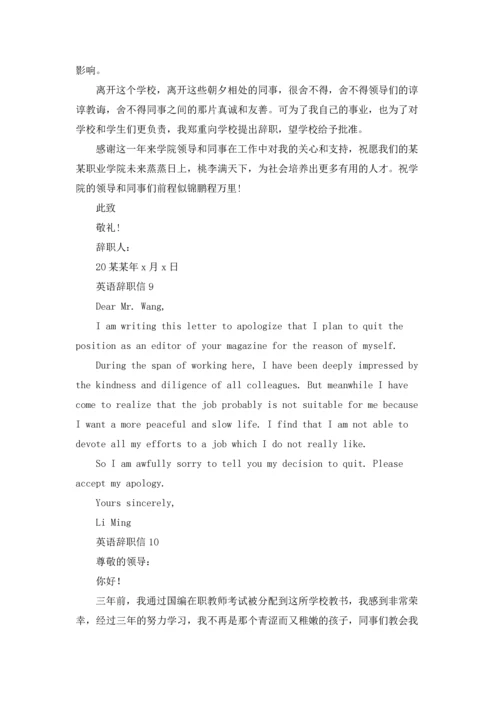 影响。

离开这个学校，离开这些朝夕相处的同事，很舍不得，舍不得领导们的谆谆教诲，舍不得同事之间的那片真诚和友善。可为了我自己的事业，也为了对学校和学生们更负责，我郑重向学校提出辞职，望学校给予批准。

感谢这一年来学院领导和同事在工作中对我的关心和支持，祝愿我们的某某职业学院未来蒸蒸日上，桃李满天下，为社会培养出更多有用的人才。祝学院的领导和同事们前程似锦鹏程万里！

此致

敬礼！

辞职人：

20某某年x月x日

英语辞职信9

Dear Mr. Wang,

I am writing this letter to apologize that I plan to quit the position as an editor of your magazine for the reason of myself.

During the span of working here, I have been deeply impressed by the kindness and diligence of all colleagues. But meanwhile I have come to realize that the job probably is not suitable for me because I want a more peaceful and slow life. I find that I am not able to devote all my efforts to a job which I do not really like.

So I am awfully sorry to tell you my decision to quit. Please accept my apology.

Yours sincerely,

Li Ming

英语辞职信10

尊敬的领导：

你好！

三年前，我通过国编在职教师考试被分配到这所学校教书，我感到非常荣幸，经过三年的努力学习，我不再是那个青涩而又稚嫩的孩子，同事们教会我